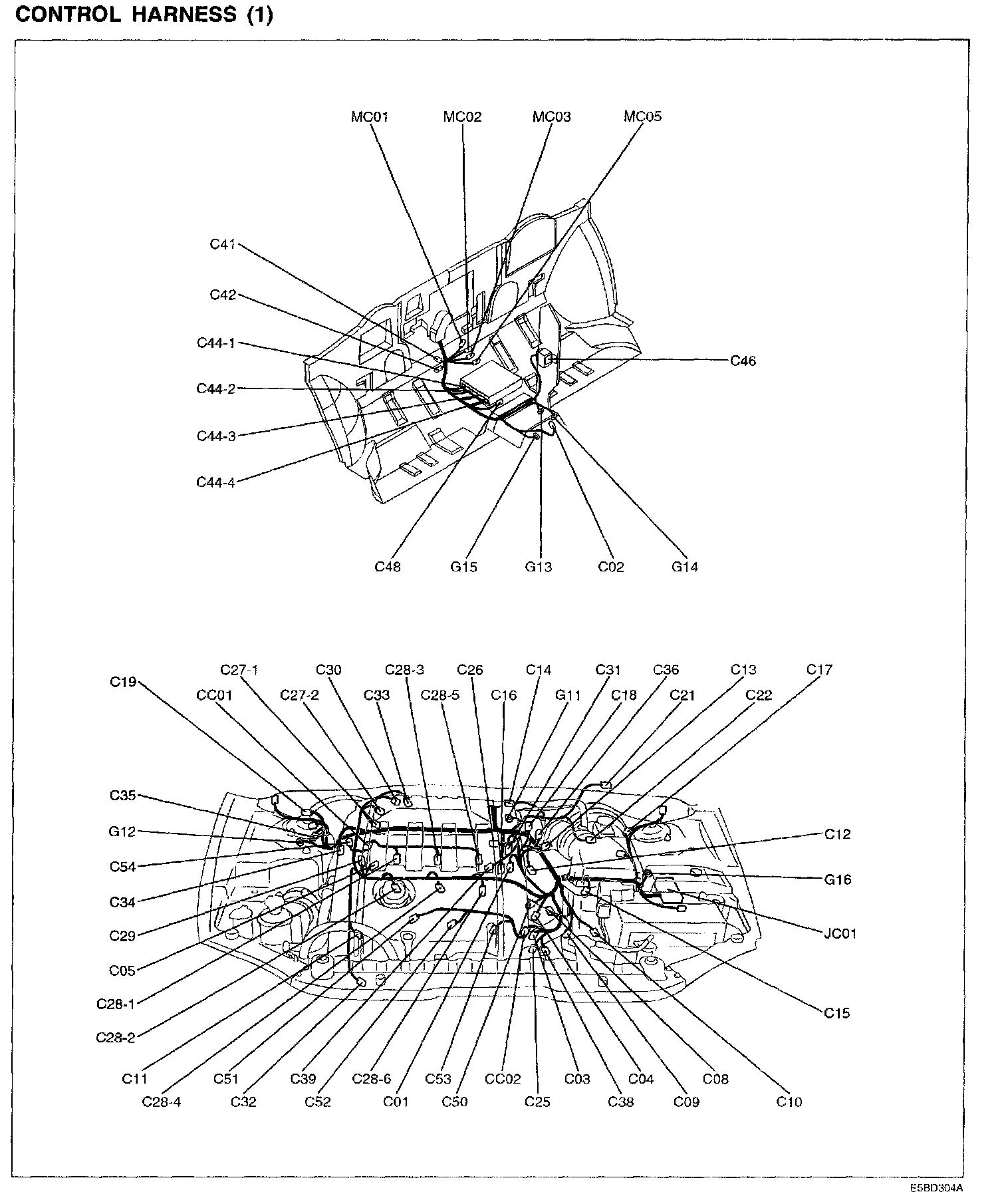 CONTROL HARNESS (1)

MC01 MC02 MC03 MC05

C41
C42
C44-1
C44-2
C44-3
C44-4

C46

C48 G15 G13 C02 G14

C27-1 C30 C28-3 C26 C14 C31 C36 C13 C17
C19 CC01 C27-2 C33 C28-5 C16 G11 C18 C21 C22

C35
G12
C54
C34
C29
C05
C28-1
C28-2

C12
G16
JC01
C15

C11 C51 C39 C28-6 C53 CC02 C03 C04 C08
C28-4 C32 C52 C01 C50 C25 C38 C09 C10

E5BD304A